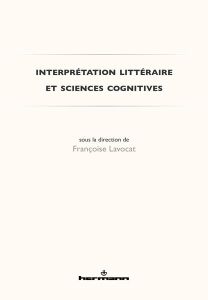 INTERPRÉTATION LITTÉRAIRE
ET SCIENCES COGNITIVES

sous la direction de
Françoise Lavocat

hermann